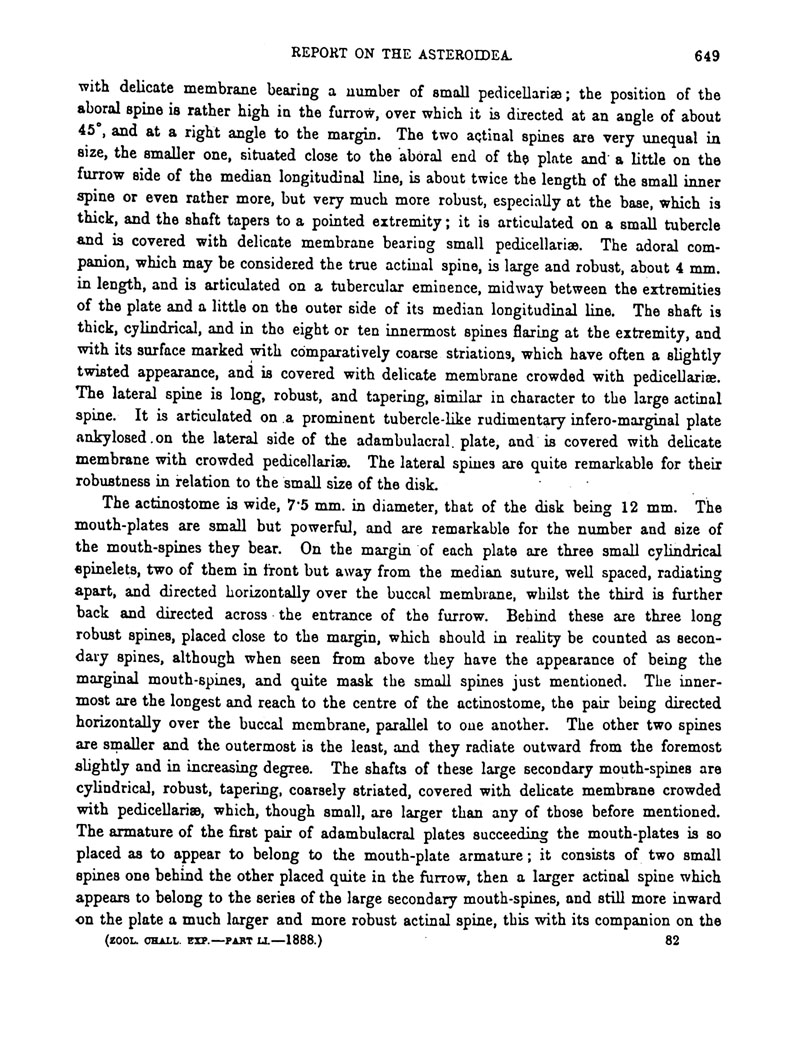 REPORT ON THE ASTEROIDEA. 649

with delicate membrane bearing a number of small pedicellariæ; the position of the aboral spine is rather high in the furrow, over which it is directed at an angle of about 45°, and at a right angle to the margin. The two actinal spines are very unequal in size, the smaller one, situated close to the aboral end of the plate and a little on the furrow side of the median longitudinal line, is about twice the length of the small inner spine or even rather more, but very much more robust, especially at the base, which is thick, and the shaft tapers to a pointed extremity; it is articulated on a small tubercle and is covered with delicate membrane bearing small pedicellariæ. The adoral companion, which may be considered the true actinal spine, is large and robust, about 4 mm. in length, and is articulated on a tubercular eminence, midway between the extremities of the plate and a little on the outer side of its median longitudinal line. The shaft is thick, cylindrical, and in the eight or ten innermost spines flaring at the extremity, and with its surface marked with comparatively coarse striations, which have often a slightly twisted appearance, and is covered with delicate membrane crowded with pedicellariæ. The lateral spine is long, robust, and tapering, similar in character to the large actinal spine. It is articulated on a prominent tubercle-like rudimentary infero-marginal plate ankylosed on the lateral side of the adambulacral plate, and is covered with delicate membrane with crowded pedicellariæ. The lateral spines are quite remarkable for their robustness in relation to the small size of the disk.

The actinostome is wide, 7·5 mm. in diameter, that of the disk being 12 mm. The mouth-plates are small but powerful, and are remarkable for the number and size of the mouth-spines they bear. On the margin of each plate are three small cylindrical spinelets, two of them in front but away from the median suture, well spaced, radiating apart, and directed horizontally over the buccal membrane, whilst the third is further back and directed across the entrance of the furrow. Behind these are three long robust spines, placed close to the margin, which should in reality be counted as secondary spines, although when seen from above they have the appearance of being the marginal mouth-spines, and quite mask the small spines just mentioned. The innermost are the longest and reach to the centre of the actinostome, the pair being directed horizontally over the buccal membrane, parallel to one another. The other two spines are smaller and the outermost is the least, and they radiate outward from the foremost slightly and in increasing degree. The shafts of these large secondary mouth-spines are cylindrical, robust, tapering, coarsely striated, covered with delicate membrane crowded with pedicellariæ, which, though small, are larger than any of those before mentioned. The armature of the first pair of adambulacral plates succeeding the mouth-plates is so placed as to appear to belong to the mouth-plate armature; it consists of two small spines one behind the other placed quite in the furrow, then a larger actinal spine which appears to belong to the series of the large secondary mouth-spines, and still more inward on the plate a much larger and more robust actinal spine, this with its companion on the

(ZOOL. CHALL. EXP.—PART LI.—1888.) 82